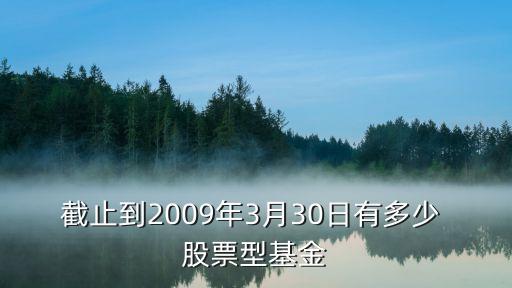 截止到2009年3月30日有多少股票型基金